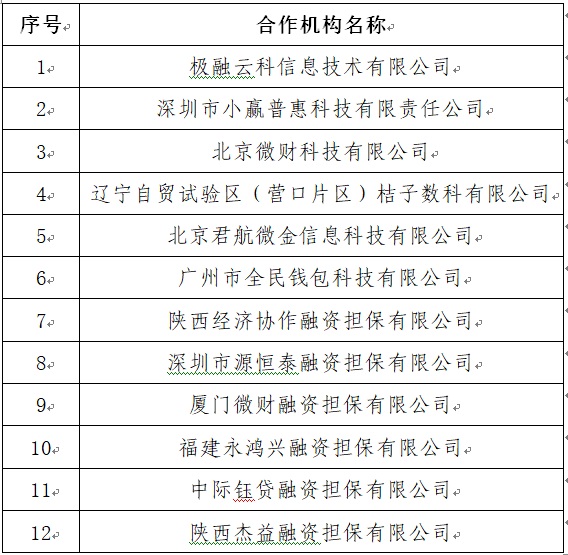 | 序号 | 合作机构名称 |
|---|---|
| 1 | 极融云科信息技术有限公司 |
| 2 | 深圳市小赢普惠科技有限责任公司 |
| 3 | 北京微财科技有限公司 |
| 4 | 辽宁自贸试验区（营口片区）桔子数科有限公司 |
| 5 | 北京君航微金信息科技有限公司 |
| 6 | 广州市全民钱包科技有限公司 |
| 7 | 陕西经济协作融资担保有限公司 |
| 8 | 深圳市源恒泰融资担保有限公司 |
| 9 | 厦门微财融资担保有限公司 |
| 10 | 福建永鸿兴融资担保有限公司 |
| 11 | 中际钰贷融资担保有限公司 |
| 12 | 陕西杰益融资担保有限公司 |